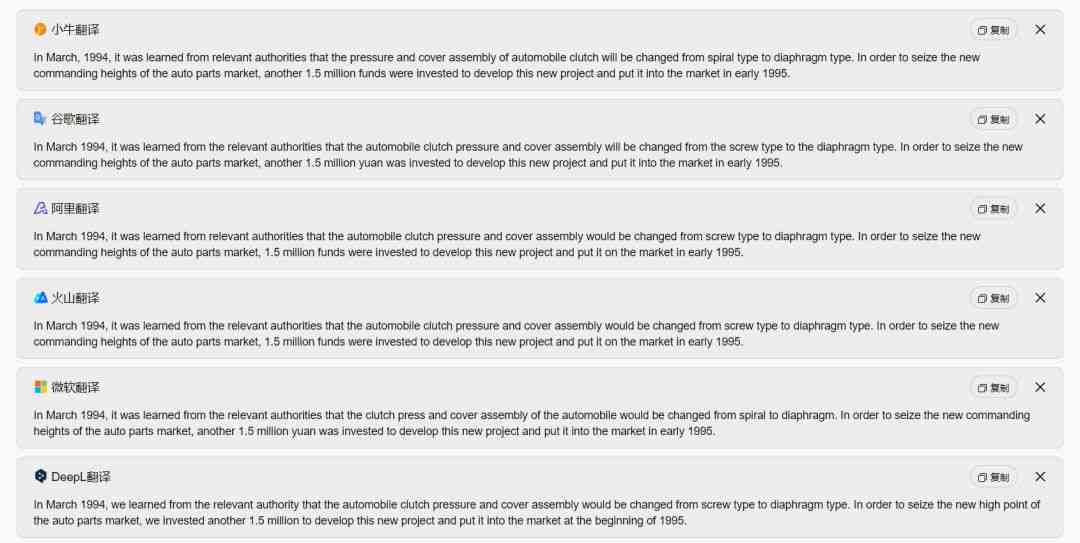 小牛翻译

复制

In March, 1994, it was learned from relevant authorities that the pressure and cover assembly of automobile clutch will be changed from spiral type to diaphragm type. In order to seize the new commanding heights of the auto parts market, another 1.5 million funds were invested to develop this new project and put it into the market in early 1995.

谷歌翻译

复制

In March 1994, it was learned from the relevant authorities that the automobile clutch pressure and cover assembly will be changed from the screw type to the diaphragm type. In order to seize the new commanding heights of the auto parts market, another 1.5 million yuan was invested to develop this new project and put it into the market in early 1995.

阿里翻译

复制

In March 1994, it was learned from relevant authorities that the automobile clutch pressure and cover assembly would be changed from screw type to diaphragm type. In order to seize the new commanding heights of the auto parts market, 1.5 million funds were invested to develop this new project and put it on the market in early 1995.

火山翻译

复制

In March 1994, it was learned from the relevant authorities that the automobile clutch pressure and cover assembly would be changed from screw type to diaphragm type. In order to seize the new commanding heights of the auto parts market, 1.5 million funds were invested to develop this new project and put it on the market in early 1995.

微软翻译

复制

In March 1994, it was learned from the relevant authorities that the clutch press and cover assembly of the automobile would be changed from spiral to diaphragm. In order to seize the new commanding heights of the auto parts market, another 1.5 million yuan was invested to develop this new project and put it into the market in early 1995.

DeepL翻译

复制

In March 1994, we learned from the relevant authority that the automobile clutch pressure and cover assembly would be changed from screw type to diaphragm type. In order to seize the new high point of the auto parts market, we invested another 1.5 million to develop this new project and put it into the market at the beginning of 1995.